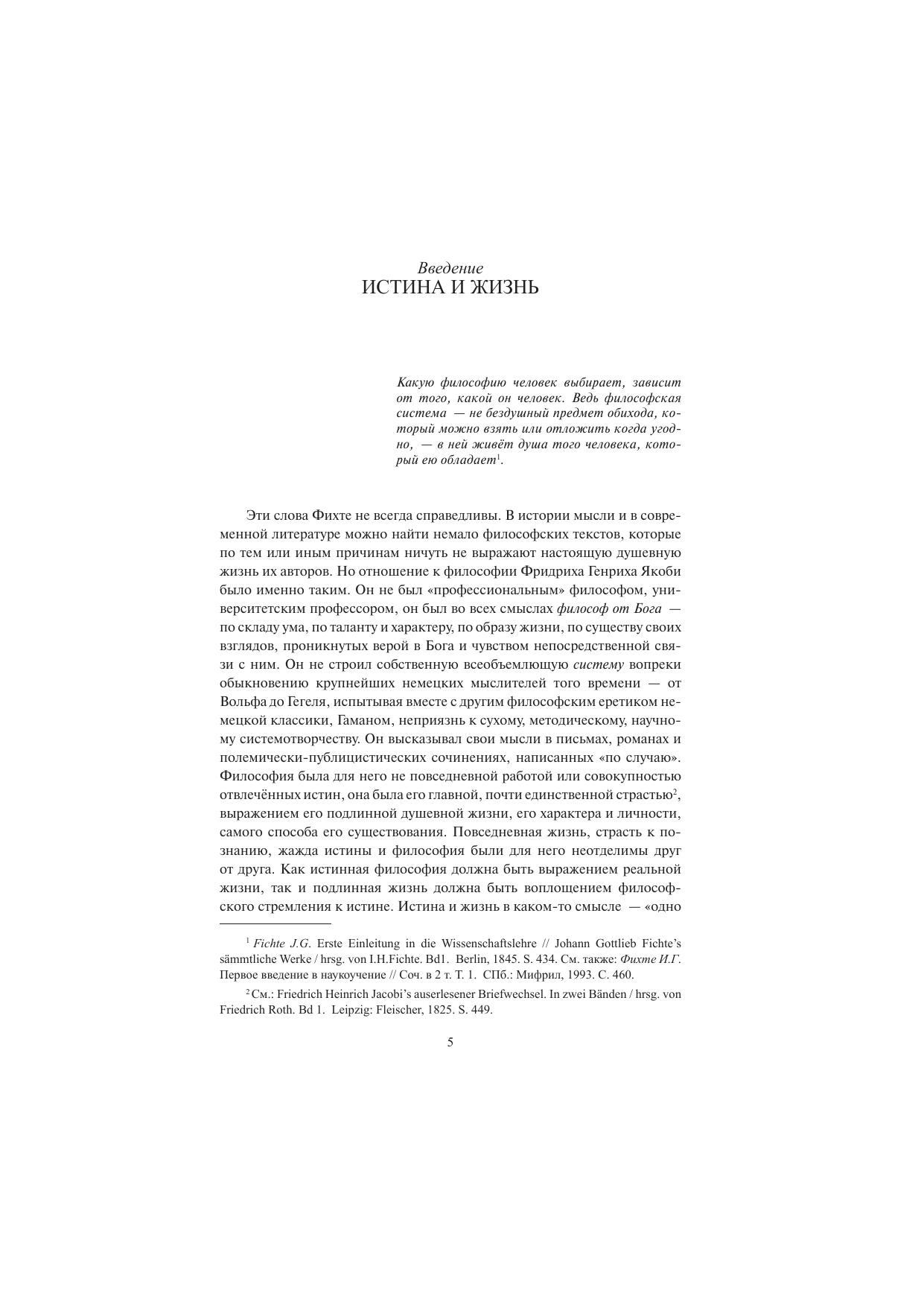 Введение
ИСТИНА И ЖИЗНЬ

Какую философию человек выбирает, зависит от того, какой он человек. Ведь философская система — не бездушный предмет обихода, который можно взять или отложить когда угодно, — в ней живёт душа того человека, который ею обладает$^1$.

Эти слова Фихте не всегда справедливы. В истории мысли и в современной литературе можно найти немало философских текстов, которые по тем или иным причинам ничуть не выражают настоящую душевную жизнь их авторов. Но отношение к философии Фридриха Генриха Якоби было именно таким. Он не был «профессиональным» философом, университетским профессором, он был во всех смыслах философ от Бога — по складу ума, по таланту и характеру, по образу жизни, по существу своих взглядов, проникнутых верой в Бога и чувством непосредственной связи с ним. Он не строил собственную всеобъемлющую систему вопреки обыкновению крупнейших немецких мыслителей того времени — от Вольфа до Гегеля, испытывая вместе с другим философским еретиком немецкой классики, Гаманом, неприязнь к сухому, методическому, научному системотворчеству. Он высказывал свои мысли в письмах, романах и полемически-публицистических сочинениях, написанных «по случаю». Философия была для него не повседневной работой или совокупностью отвлечённых истин, она была его главной, почти единственной страстью$^2$, выражением его подлинной душевной жизни, его характера и личности, самого способа его существования. Повседневная жизнь, страсть к познанию, жажда истины и философия были для него неотделимы друг от друга. Как истинная философия должна быть выражением реальной жизни, так и подлинная жизнь должна быть воплощением философского стремления к истине. Истина и жизнь в каком-то смысле — «одно

$^1$ Fichte J.G. Erste Einleitung in die Wissenschaftslehre // Johann Gottlieb Fichte's sämmtliche Werke / hrsg. von I.H.Fichte. Bd1. Berlin, 1845. S. 434. См. также: Фихте И.Г. Первое введение в наукоучение // Соч. в 2 т. Т. 1. СПб.: Мифрил, 1993. С. 460.

$^2$ См.: Friedrich Heinrich Jacobi's auserlesener Briefwechsel. In zwei Bänden / hrsg. von Friedrich Roth. Bd 1. Leipzig: Fleischer, 1825. S. 449.

5